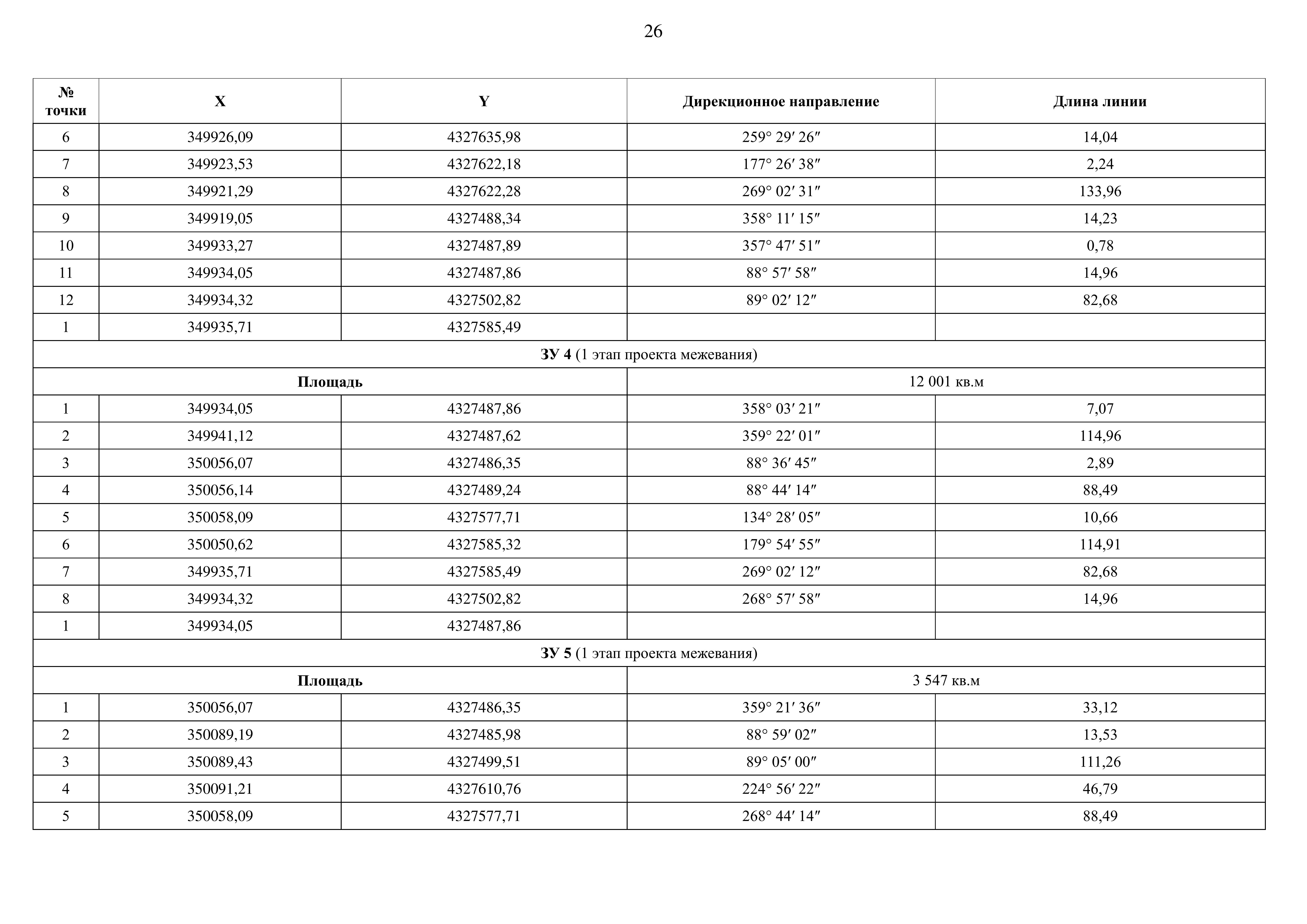 26

| № точки | X | Y | Дирекционное направление | Длина линии |
|---|---|---|---|---|
| 6 | 349926,09 | 4327635,98 | 259° 29′ 26″ | 14,04 |
| 7 | 349923,53 | 4327622,18 | 177° 26′ 38″ | 2,24 |
| 8 | 349921,29 | 4327622,28 | 269° 02′ 31″ | 133,96 |
| 9 | 349919,05 | 4327488,34 | 358° 11′ 15″ | 14,23 |
| 10 | 349933,27 | 4327487,89 | 357° 47′ 51″ | 0,78 |
| 11 | 349934,05 | 4327487,86 | 88° 57′ 58″ | 14,96 |
| 12 | 349934,32 | 4327502,82 | 89° 02′ 12″ | 82,68 |
| 1 | 349935,71 | 4327585,49 | | |
| ЗУ 4 (1 этап проекта межевания) | | | | |
| Площадь | | | 12 001 кв.м | |
| 1 | 349934,05 | 4327487,86 | 358° 03′ 21″ | 7,07 |
| 2 | 349941,12 | 4327487,62 | 359° 22′ 01″ | 114,96 |
| 3 | 350056,07 | 4327486,35 | 88° 36′ 45″ | 2,89 |
| 4 | 350056,14 | 4327489,24 | 88° 44′ 14″ | 88,49 |
| 5 | 350058,09 | 4327577,71 | 134° 28′ 05″ | 10,66 |
| 6 | 350050,62 | 4327585,32 | 179° 54′ 55″ | 114,91 |
| 7 | 349935,71 | 4327585,49 | 269° 02′ 12″ | 82,68 |
| 8 | 349934,32 | 4327502,82 | 268° 57′ 58″ | 14,96 |
| 1 | 349934,05 | 4327487,86 | | |
| ЗУ 5 (1 этап проекта межевания) | | | | |
| Площадь | | | 3 547 кв.м | |
| 1 | 350056,07 | 4327486,35 | 359° 21′ 36″ | 33,12 |
| 2 | 350089,19 | 4327485,98 | 88° 59′ 02″ | 13,53 |
| 3 | 350089,43 | 4327499,51 | 89° 05′ 00″ | 111,26 |
| 4 | 350091,21 | 4327610,76 | 224° 56′ 22″ | 46,79 |
| 5 | 350058,09 | 4327577,71 | 268° 44′ 14″ | 88,49 |